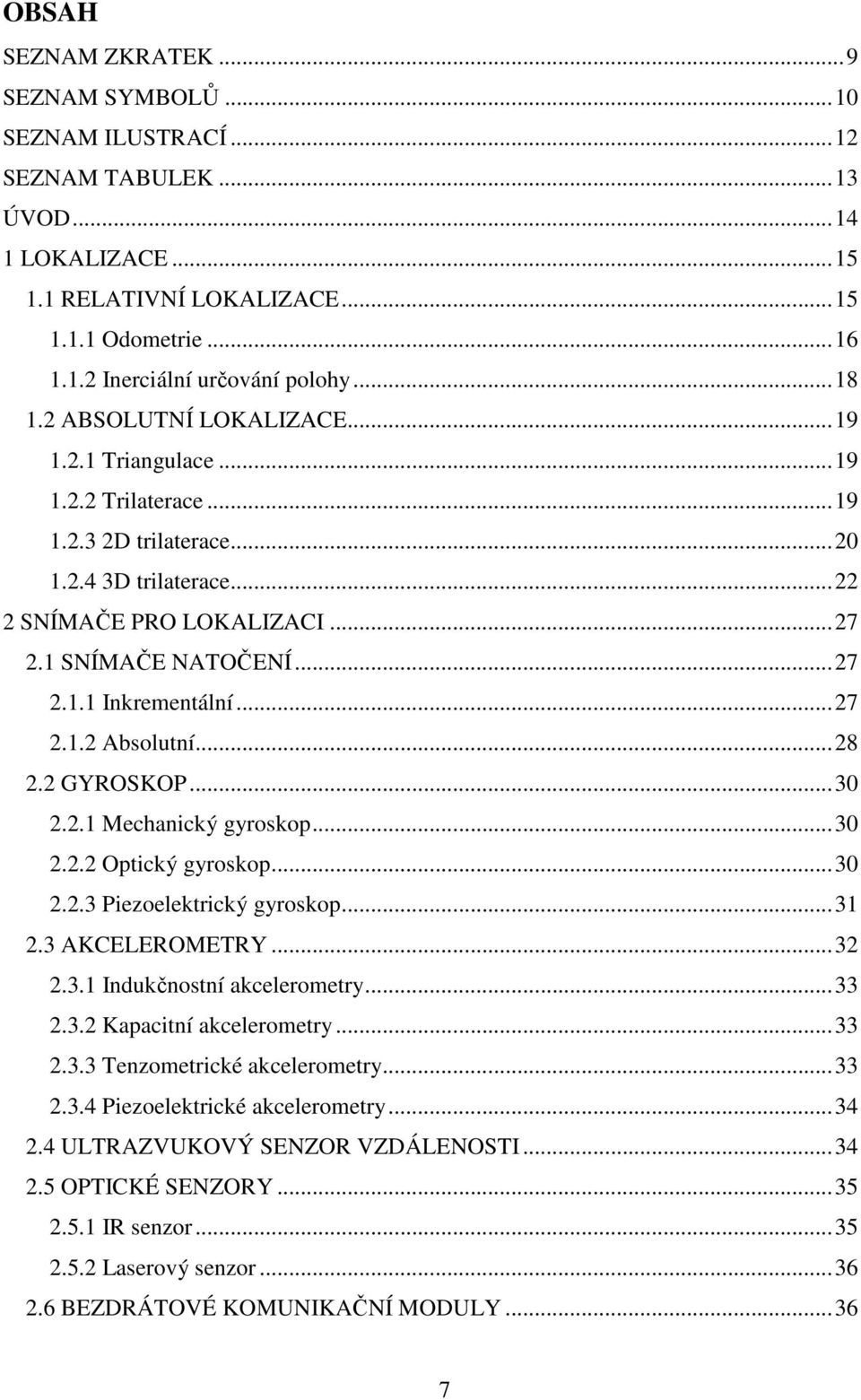 OBSAH

SEZNAM ZKRATEK ... 9
SEZNAM SYMBOLŮ ... 10
SEZNAM ILUSTRACÍ ... 12
SEZNAM TABULEK ... 13
ÚVOD ... 14
1 LOKALIZACE ... 15
1.1 RELATIVNÍ LOKALIZACE ... 15
1.1.1 Odometrie ... 16
1.1.2 Inerciální určování polohy ... 18
1.2 ABSOLUTNÍ LOKALIZACE ... 19
1.2.1 Triangulace ... 19
1.2.2 Trilaterace ... 19
1.2.3 2D trilaterace ... 20
1.2.4 3D trilaterace ... 22
2 SNÍMAČE PRO LOKALIZACI ... 27
2.1 SNÍMAČE NATOČENÍ ... 27
2.1.1 Inkrementální ... 27
2.1.2 Absolutní ... 28
2.2 GYROSKOP ... 30
2.2.1 Mechanický gyroskop ... 30
2.2.2 Optický gyroskop ... 30
2.2.3 Piezoelektrický gyroskop ... 31
2.3 AKCELEROMETRY ... 32
2.3.1 Indukčnostní akcelerometry ... 33
2.3.2 Kapacitní akcelerometry ... 33
2.3.3 Tenzometrické akcelerometry ... 33
2.3.4 Piezoelektrické akcelerometry ... 34
2.4 ULTRAZVUKOVÝ SENZOR VZDÁLENOSTI ... 34
2.5 OPTICKÉ SENZORY ... 35
2.5.1 IR senzor ... 35
2.5.2 Laserový senzor ... 36
2.6 BEZDRÁTOVÉ KOMUNIKAČNÍ MODULY ... 36

7